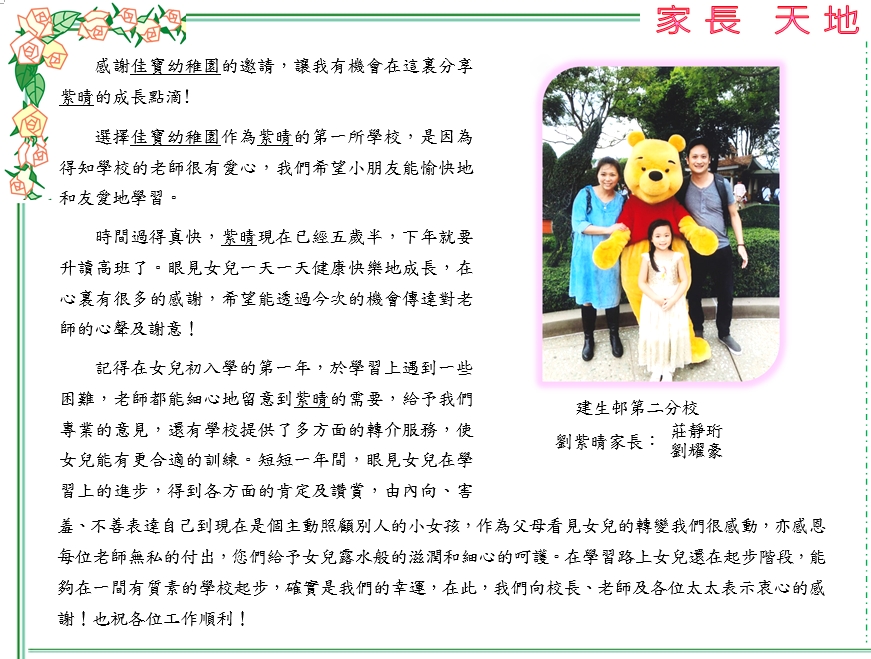 家長 天地

感謝佳寶幼稚園的邀請，讓我有機會在這裏分享紫晴的成長點滴！

選擇佳寶幼稚園作為紫晴的第一所學校，是因為得知學校的老師很有愛心，我們希望小朋友能愉快地和友愛地學習。

時間過得真快，紫晴現在已經五歲半，下年就要升讀高班了。眼見女兒一天一天健康快樂地成長，在心裏有很多的感謝，希望能透過今次的機會傳達對老師的心聲及謝意！

記得在女兒初入學的第一年，於學習上遇到一些困難，老師都能細心地留意到紫晴的需要，給予我們專業的意見，還有學校提供了多方面的轉介服務，使女兒能有更合適的訓練。短短一年間，眼見女兒在學習上的進步，得到各方面的肯定及讚賞，由內向、害羞、不善表達自己到現在是個主動照顧別人的小女孩，作為父母看見女兒的轉變我們很感動，亦感恩每位老師無私的付出，您們給予女兒露水般的滋潤和細心的呵護。在學習路上女兒還在起步階段，能夠在一間有質素的學校起步，確實是我們的幸運，在此，我們向校長、老師及各位太太表示衷心的感謝！也祝各位工作順利！

建生邨第二分校
劉紫晴家長： 莊靜珩
劉耀豪